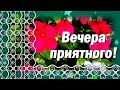 Вечера приятного!